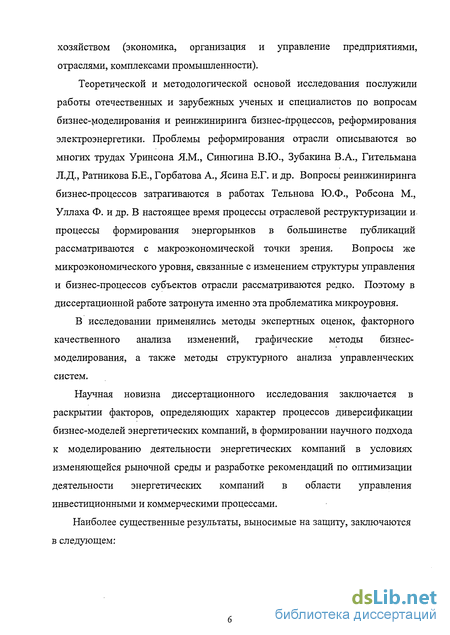 хозяйством (экономика, организация и управление предприятиями, отраслями, комплексами промышленности).

Теоретической и методологической основой исследования послужили работы отечественных и зарубежных ученых и специалистов по вопросам бизнес-моделирования и реинжиниринга бизнес-процессов, реформирования электроэнергетики. Проблемы реформирования отрасли описываются во многих трудах Уринсона Я.М., Синюгина В.Ю., Зубакина В.А., Гительмана Л.Д., Ратникова Б.Е., Горбатова А., Ясина Е.Г. и др. Вопросы реинжиниринга бизнес-процессов затрагиваются в работах Тельнова Ю.Ф., Робсона М., Уллаха Ф. и др. В настоящее время процессы отраслевой реструктуризации и процессы формирования энергорынков в большинстве публикаций рассматриваются с макроэкономической точки зрения. Вопросы же микроэкономического уровня, связанные с изменением структуры управления и бизнес-процессов субъектов отрасли рассматриваются редко. Поэтому в диссертационной работе затронута именно эта проблематика микроуровня.

В исследовании применялись методы экспертных оценок, факторного качественного анализа изменений, графические методы бизнес-моделирования, а также методы структурного анализа управленческих систем.

Научная новизна диссертационного исследования заключается в раскрытии факторов, определяющих характер процессов диверсификации бизнес-моделей энергетических компаний, в формировании научного подхода к моделированию деятельности энергетических компаний в условиях изменяющейся рыночной среды и разработке рекомендаций по оптимизации деятельности энергетических компаний в области управления инвестиционными и коммерческими процессами.

Наиболее существенные результаты, выносимые на защиту, заключаются в следующем:

6

dsLib.net
библиотека диссертаций